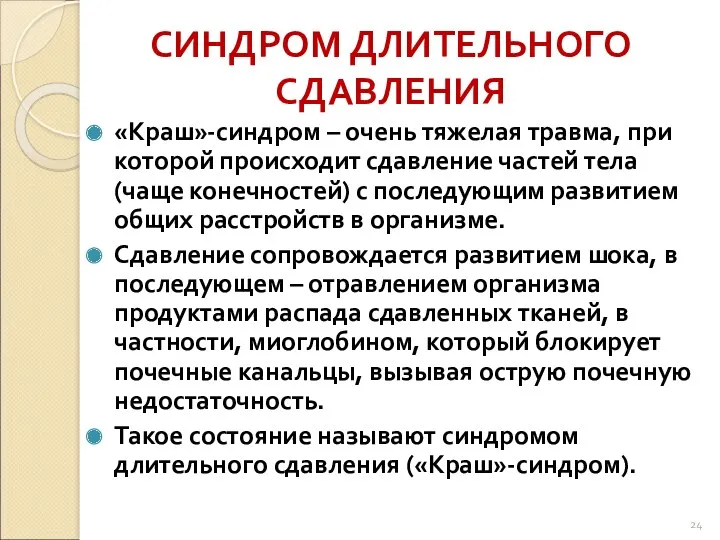 СИНДРОМ ДЛИТЕЛЬНОГО СДАВЛЕНИЯ

«Краш»-синдром – очень тяжелая травма, при которой происходит сдавление частей тела (чаще конечностей) с последующим развитием общих расстройств в организме.

Сдавление сопровождается развитием шока, в последующем – отравлением организма продуктами распада сдавленных тканей, в частности, миоглобином, который блокирует почечные канальцы, вызывая острую почечную недостаточность.

Такое состояние называют синдромом длительного сдавления («Краш»-синдром).

24